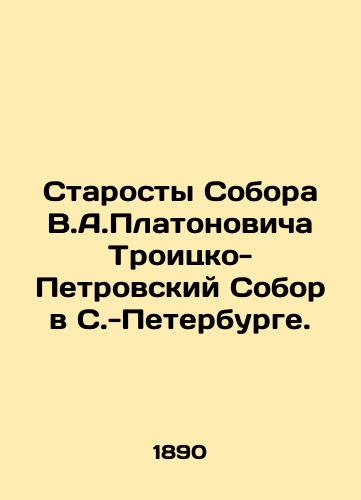 Старосты Собора В.А.Платоновича Троицко-Петровский Собор в С.-Петербурге.

1890